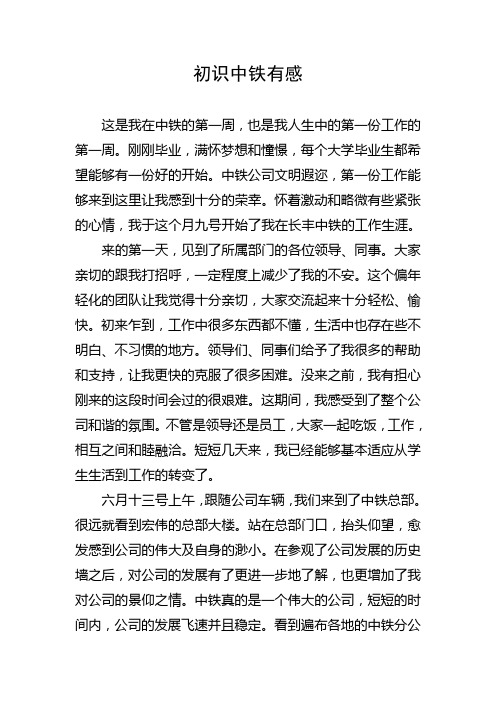 初识中铁有感

这是我在中铁的第一周，也是我人生中的第一份工作的第一周。刚刚毕业，满怀梦想和憧憬，每个大学毕业生都希望能够有一份好的开始。中铁公司文明遐迩，第一份工作能够来到这里让我感到十分的荣幸。怀着激动和略微有些紧张的心情，我于这个月九号开始了我在长丰中铁的工作生涯。

来的第一天，见到了所属部门的各位领导、同事。大家亲切的跟我打招呼，一定程度上减少了我的不安。这个偏年轻化的团队让我觉得十分亲切，大家交流起来十分轻松、愉快。初来乍到，工作中很多东西都不懂，生活中也存在些不明白、不习惯的地方。领导们、同事们给予了我很多的帮助和支持，让我更快的克服了很多困难。没来之前，我有担心刚来的这段时间会过的很艰难。这期间，我感受到了整个公司和谐的氛围。不管是领导还是员工，大家一起吃饭，工作，相互之间和睦融洽。短短几天来，我已经能够基本适应从学生生活到工作的转变了。

六月十三号上午，跟随公司车辆，我们来到了中铁总部。很远就看到宏伟的总部大楼。站在总部门口，抬头仰望，愈发感到公司的伟大及自身的渺小。在参观了公司发展的历史墙之后，对公司的发展有了更进一步地了解，也更增加了我对公司的景仰之情。中铁真的是一个伟大的公司，短短的时间内，公司的发展飞速并且稳定。看到遍布各地的中铁分公